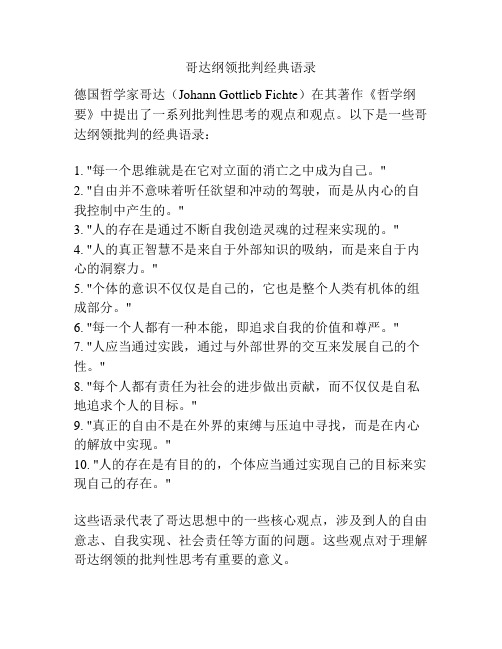 哥达纲领批判经典语录

德国哲学家哥达（Johann Gottlieb Fichte）在其著作《哲学纲要》中提出了一系列批判性思考的观点和观点。以下是一些哥达纲领批判的经典语录：

1. "每一个思维就是在它对立面的消亡之中成为自己。"
2. "自由并不意味着听任欲望和冲动的驾驶，而是从内心的自我控制中产生的。"
3. "人的存在是通过不断自我创造灵魂的过程来实现的。"
4. "人的真正智慧不是来自于外部知识的吸纳，而是来自于内心的洞察力。"
5. "个体的意识不仅仅是自己的，它也是整个人类有机体的组成部分。"
6. "每一个人都有一种本能，即追求自我的价值和尊严。"
7. "人应当通过实践，通过与外部世界的交互来发展自己的个性。"
8. "每个人都有责任为社会的进步做出贡献，而不仅仅是自私地追求个人的目标。"
9. "真正的自由不是在外界的束缚与压迫中寻找，而是在内心的解放中实现。"
10. "人的存在是有目的的，个体应当通过实现自己的目标来实现自己的存在。"

这些语录代表了哥达思想中的一些核心观点，涉及到人的自由意志、自我实现、社会责任等方面的问题。这些观点对于理解哥达纲领的批判性思考有重要的意义。